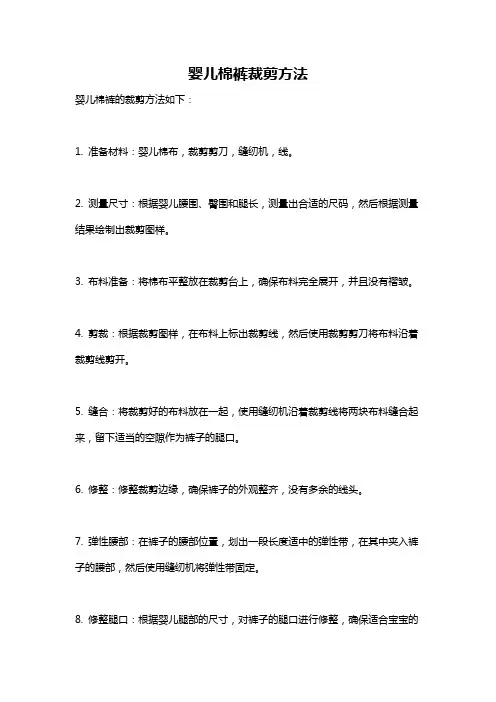 婴儿棉裤裁剪方法

婴儿棉裤的裁剪方法如下：

1. 准备材料：婴儿棉布，裁剪剪刀，缝纫机，线。

2. 测量尺寸：根据婴儿腰围、臀围和腿长，测量出合适的尺码，然后根据测量结果绘制出裁剪图样。

3. 布料准备：将棉布平整放在裁剪台上，确保布料完全展开，并且没有褶皱。

4. 剪裁：根据裁剪图样，在布料上标出裁剪线，然后使用裁剪剪刀将布料沿着裁剪线剪开。

5. 缝合：将裁剪好的布料放在一起，使用缝纫机沿着裁剪线将两块布料缝合起来，留下适当的空隙作为裤子的腿口。

6. 修整：修整裁剪边缘，确保裤子的外观整齐，没有多余的线头。

7. 弹性腰部：在裤子的腰部位置，划出一段长度适中的弹性带，在其中夹入裤子的腰部，然后使用缝纫机将弹性带固定。

8. 修整腿口：根据婴儿腿部的尺寸，对裤子的腿口进行修整，确保适合宝宝的